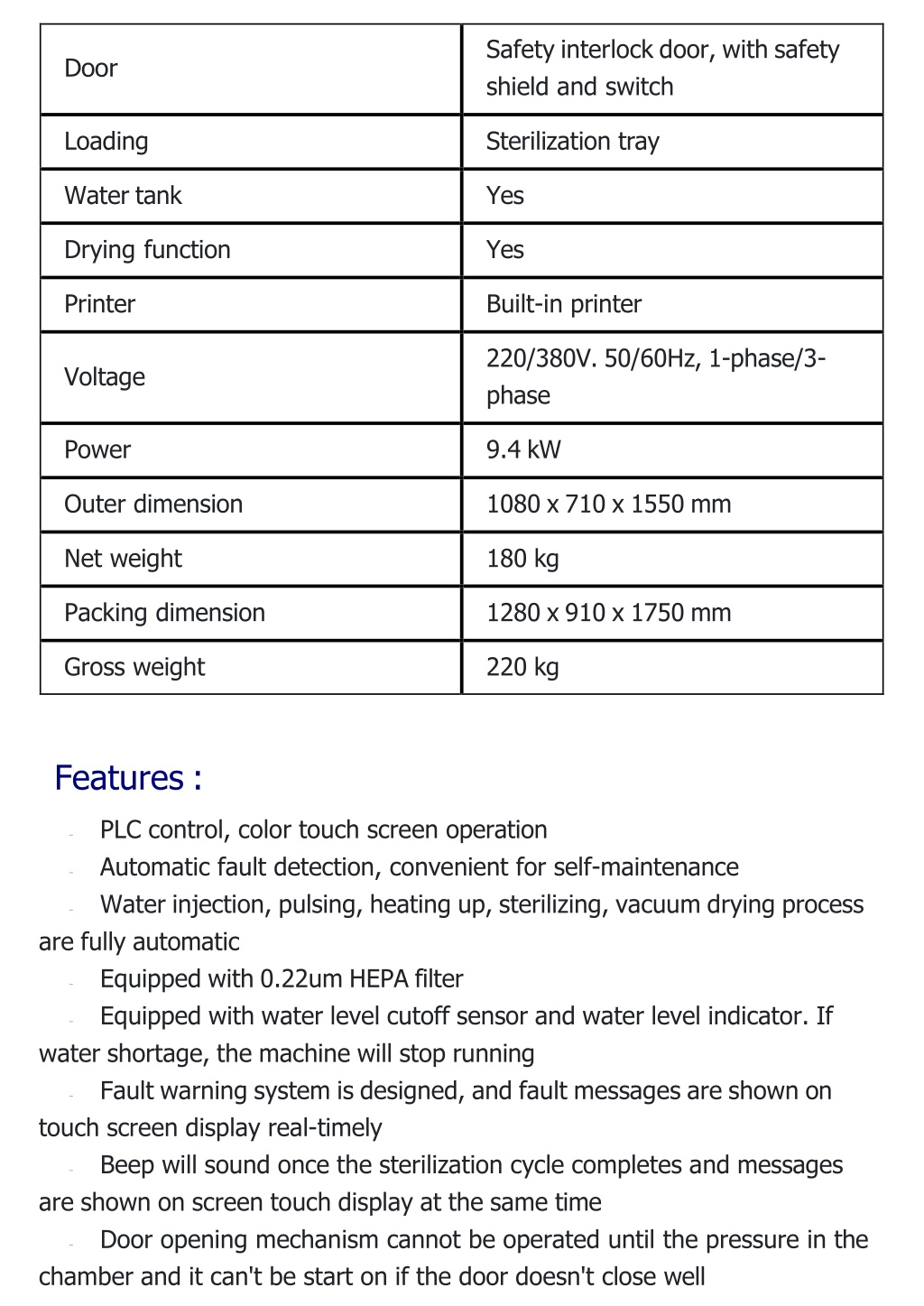 | Door | Safety interlock door, with safety shield and switch |
|---|---|
| Loading | Sterilization tray |
| Water tank | Yes |
| Drying function | Yes |
| Printer | Built-in printer |
| Voltage | 220/380V. 50/60Hz, 1-phase/3-phase |
| Power | 9.4 kW |
| Outer dimension | 1080 x 710 x 1550 mm |
| Net weight | 180 kg |
| Packing dimension | 1280 x 910 x 1750 mm |
| Gross weight | 220 kg |

Features :

- PLC control, color touch screen operation
- Automatic fault detection, convenient for self-maintenance
- Water injection, pulsing, heating up, sterilizing, vacuum drying process are fully automatic
- Equipped with 0.22um HEPA filter
- Equipped with water level cutoff sensor and water level indicator. If water shortage, the machine will stop running
- Fault warning system is designed, and fault messages are shown on touch screen display real-timely
- Beep will sound once the sterilization cycle completes and messages are shown on screen touch display at the same time
- Door opening mechanism cannot be operated until the pressure in the chamber and it can't be start on if the door doesn't close well